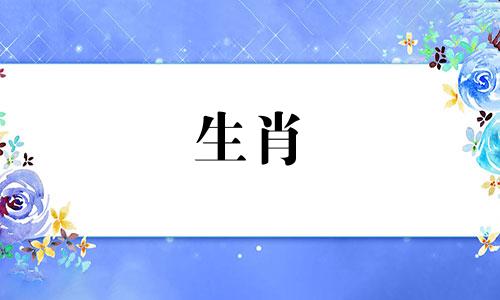 生肖